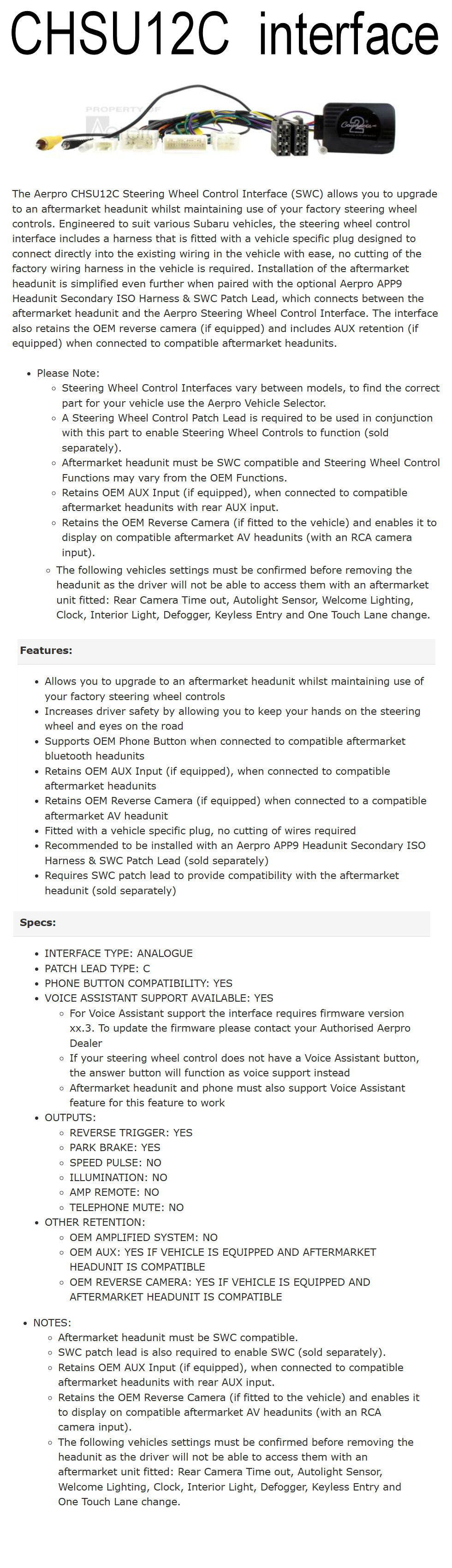 CHSU12C interface

PROPERTY OF

The Aerpro CHSU12C Steering Wheel Control Interface (SWC) allows you to upgrade to an aftermarket headunit whilst maintaining use of your factory steering wheel controls. Engineered to suit various Subaru vehicles, the steering wheel control interface includes a harness that is fitted with a vehicle specific plug designed to connect directly into the existing wiring in the vehicle with ease, no cutting of the factory wiring harness in the vehicle is required. Installation of the aftermarket headunit is simplified even further when paired with the optional Aerpro APP9 Headunit Secondary ISO Harness & SWC Patch Lead, which connects between the aftermarket headunit and the Aerpro Steering Wheel Control Interface. The interface also retains the OEM reverse camera (if equipped) and includes AUX retention (if equipped) when connected to compatible aftermarket headunits.

- Please Note:
  - Steering Wheel Control Interfaces vary between models, to find the correct part for your vehicle use the Aerpro Vehicle Selector.
  - A Steering Wheel Control Patch Lead is required to be used in conjunction with this part to enable Steering Wheel Controls to function (sold separately).
  - Aftermarket headunit must be SWC compatible and Steering Wheel Control Functions may vary from the OEM Functions.
  - Retains OEM AUX Input (if equipped), when connected to compatible aftermarket headunits with rear AUX input.
  - Retains the OEM Reverse Camera (if fitted to the vehicle) and enables it to display on compatible aftermarket AV headunits (with an RCA camera input).
  - The following vehicles settings must be confirmed before removing the headunit as the driver will not be able to access them with an aftermarket unit fitted: Rear Camera Time out, Autolight Sensor, Welcome Lighting, Clock, Interior Light, Defogger, Keyless Entry and One Touch Lane change.

Features:

- Allows you to upgrade to an aftermarket headunit whilst maintaining use of your factory steering wheel controls
- Increases driver safety by allowing you to keep your hands on the steering wheel and eyes on the road
- Supports OEM Phone Button when connected to compatible aftermarket bluetooth headunits
- Retains OEM AUX Input (if equipped), when connected to compatible aftermarket headunits
- Retains OEM Reverse Camera (if equipped) when connected to a compatible aftermarket AV headunit
- Fitted with a vehicle specific plug, no cutting of wires required
- Recommended to be installed with an Aerpro APP9 Headunit Secondary ISO Harness & SWC Patch Lead (sold separately)
- Requires SWC patch lead to provide compatibility with the aftermarket headunit (sold separately)

Specs:

- INTERFACE TYPE: ANALOGUE
- PATCH LEAD TYPE: C
- PHONE BUTTON COMPATIBILITY: YES
- VOICE ASSISTANT SUPPORT AVAILABLE: YES
  - For Voice Assistant support the interface requires firmware version xx.3. To update the firmware please contact your Authorised Aerpro Dealer
  - If your steering wheel control does not have a Voice Assistant button, the answer button will function as voice support instead
  - Aftermarket headunit and phone must also support Voice Assistant feature for this feature to work
- OUTPUTS:
  - REVERSE TRIGGER: YES
  - PARK BRAKE: YES
  - SPEED PULSE: NO
  - ILLUMINATION: NO
  - AMP REMOTE: NO
  - TELEPHONE MUTE: NO
- OTHER RETENTION:
  - OEM AMPLIFIED SYSTEM: NO
  - OEM AUX: YES IF VEHICLE IS EQUIPPED AND AFTERMARKET HEADUNIT IS COMPATIBLE
  - OEM REVERSE CAMERA: YES IF VEHICLE IS EQUIPPED AND AFTERMARKET HEADUNIT IS COMPATIBLE

- NOTES:
  - Aftermarket headunit must be SWC compatible.
  - SWC patch lead is also required to enable SWC (sold separately).
  - Retains OEM AUX Input (if equipped), when connected to compatible aftermarket headunits with rear AUX input.
  - Retains the OEM Reverse Camera (if fitted to the vehicle) and enables it to display on compatible aftermarket AV headunits (with an RCA camera input).
  - The following vehicles settings must be confirmed before removing the headunit as the driver will not be able to access them with an aftermarket unit fitted: Rear Camera Time out, Autolight Sensor, Welcome Lighting, Clock, Interior Light, Defogger, Keyless Entry and One Touch Lane change.